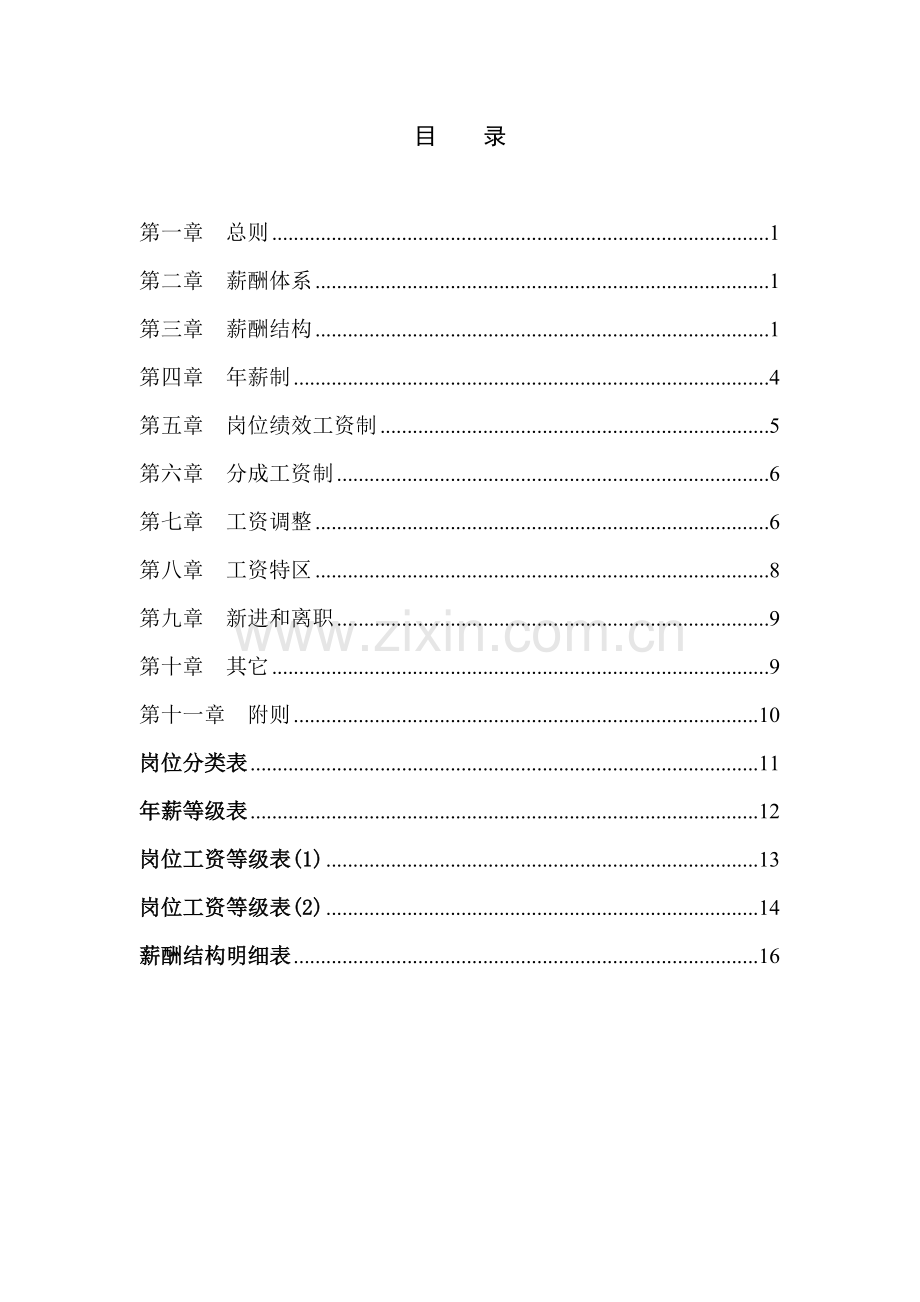 目 录

第一章 总则 1

第二章 薪酬体系 1

第三章 薪酬结构 1

第四章 年薪制 4

第五章 岗位绩效工资制 5

第六章 分成工资制 6

第七章 工资调整 6

第八章 工资特区 8

第九章 新进和离职 9

第十章 其它 9

第十一章 附则 10

岗位分类表 11

年薪等级表 12

岗位工资等级表(1) 13

岗位工资等级表(2) 14

薪酬结构明细表 16

www.zixin.com.cn